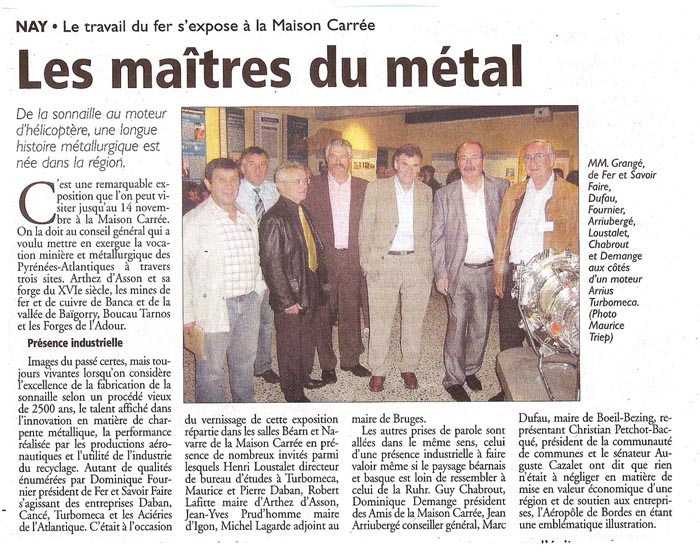 NAY • Le travail du fer s'expose à la Maison Carrée

Les maîtres du métal

De la sonnaille au moteur d'hélicoptère, une longue histoire métallurgique est née dans la région.

C'est une remarquable exposition que l'on peut visiter jusqu'au 14 novembre à la Maison Carrée. On la doit au conseil général qui a voulu mettre en exergue la vocation minière et métallurgique des Pyrénées-Atlantiques à travers trois sites. Arthez d'Asson et sa forge du XVIe siècle, les mines de fer et de cuivre de Banca et de la vallée de Baïgorry, Boucau Tarnos et les Forges de l'Adour.

Présence industrielle

Images du passé certes, mais toujours vivantes lorsqu'on considère l'excellence de la fabrication de la sonnaille selon un procédé vieux de 2500 ans, le talent affiché dans l'innovation en matière de charpente métallique, la performance réalisée par les productions aéronautiques et l'utilité de l'industrie du recyclage. Autant de qualités énumérées par Dominique Fournier président de Fer et Savoir Faire s'agissant des entreprises Daban, Cancé, Turbomeca et les Aciéries de l'Atlantique. C'était à l'occasion du vernissage de cette exposition répartie dans les salles Béarn et Navarre de la Maison Carrée en présence de nombreux invités parmi lesquels Henri Loustalet directeur de bureau d'études à Turbomeca, Maurice et Pierre Daban, Robert Lafitte maire d'Arthez d'Asson, Jean-Yves Prud'homme maire d'Igon, Michel Lagarde adjoint au maire de Bruges.

Les autres prises de parole sont allées dans le même sens, celui d'une présence industrielle à faire valoir même si le paysage béarnais et basque est loin de ressembler à celui de la Ruhr. Guy Chabrout, Dominique Demange président des Amis de la Maison Carrée, Jean Arriubergé conseiller général, Marc Dufau, maire de Boeil-Bezing, représentant Christian Petchot-Bacqué, président de la communauté de communes et le sénateur Auguste Cazalet ont dit que rien n'était à négliger en matière de mise en valeur économique d'une région et de soutien aux entreprises, l'Aéropôle de Bordes en étant une emblématique illustration.

MM. Grangé, de Fer et Savoir Faire, Dufau, Fournier, Arriubergé, Loustalet, Chabrout et Demange aux côtés d'un moteur Arrius Turbomeca. (Photo Maurice Triep)